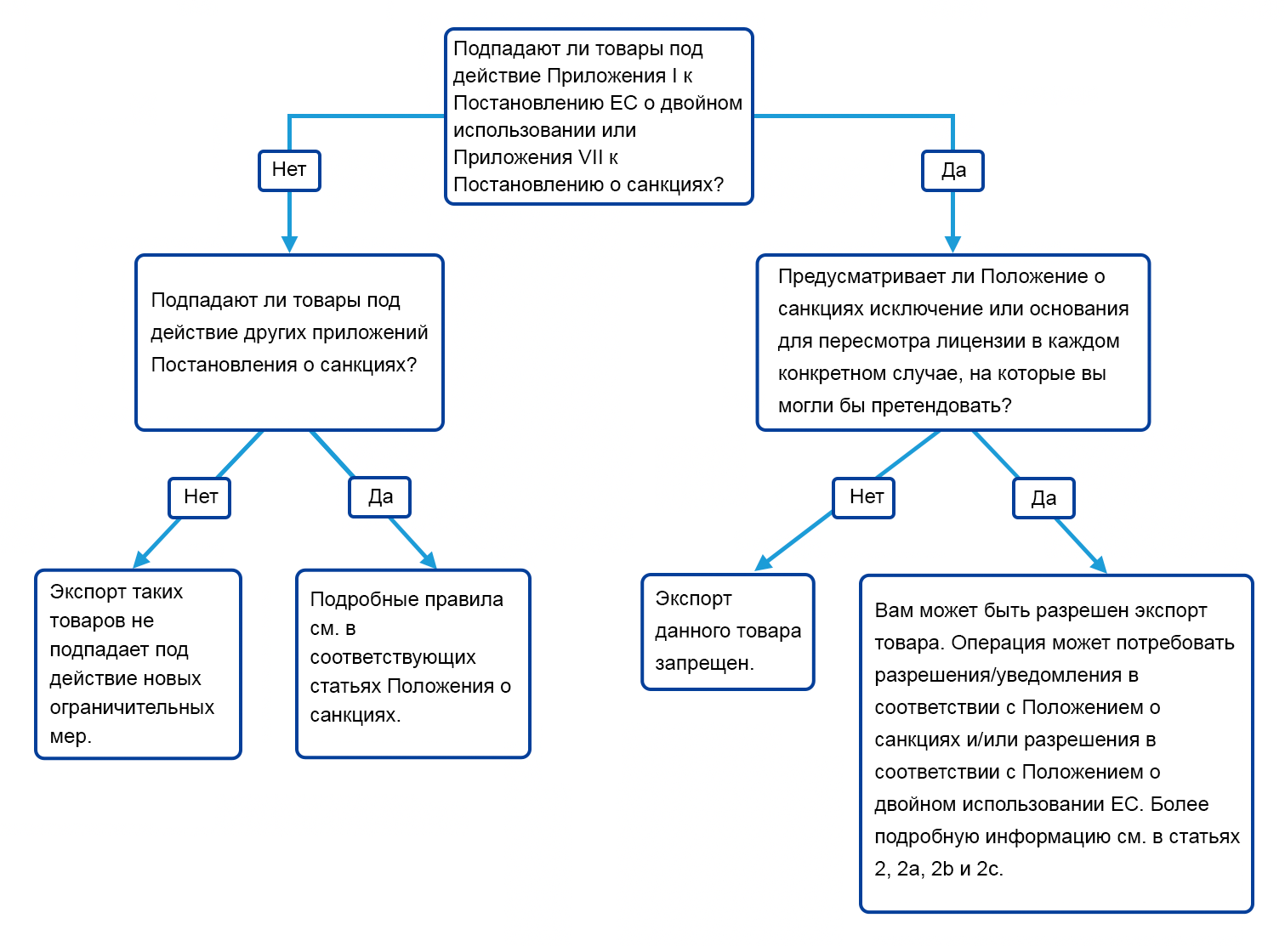 Подпадают ли товары под действие Приложения I к Постановлению ЕС о двойном использовании или Приложения VII к Постановлению о санкциях?

Нет

Да

Подпадают ли товары под действие других приложений Постановления о санкциях?

Предусматривает ли Положение о санкциях исключение или основания для пересмотра лицензии в каждом конкретном случае, на которые вы могли бы претендовать?

Нет

Да

Нет

Да

Экспорт таких товаров не подпадает под действие новых ограничительных мер.

Подробные правила см. в соответствующих статьях Положения о санкциях.

Экспорт данного товара запрещен.

Вам может быть разрешен экспорт товара. Операция может потребовать разрешения/уведомления в соответствии с Положением о санкциях и/или разрешения в соответствии с Положением о двойном использовании ЕС. Более подробную информацию см. в статьях 2, 2a, 2b и 2c.